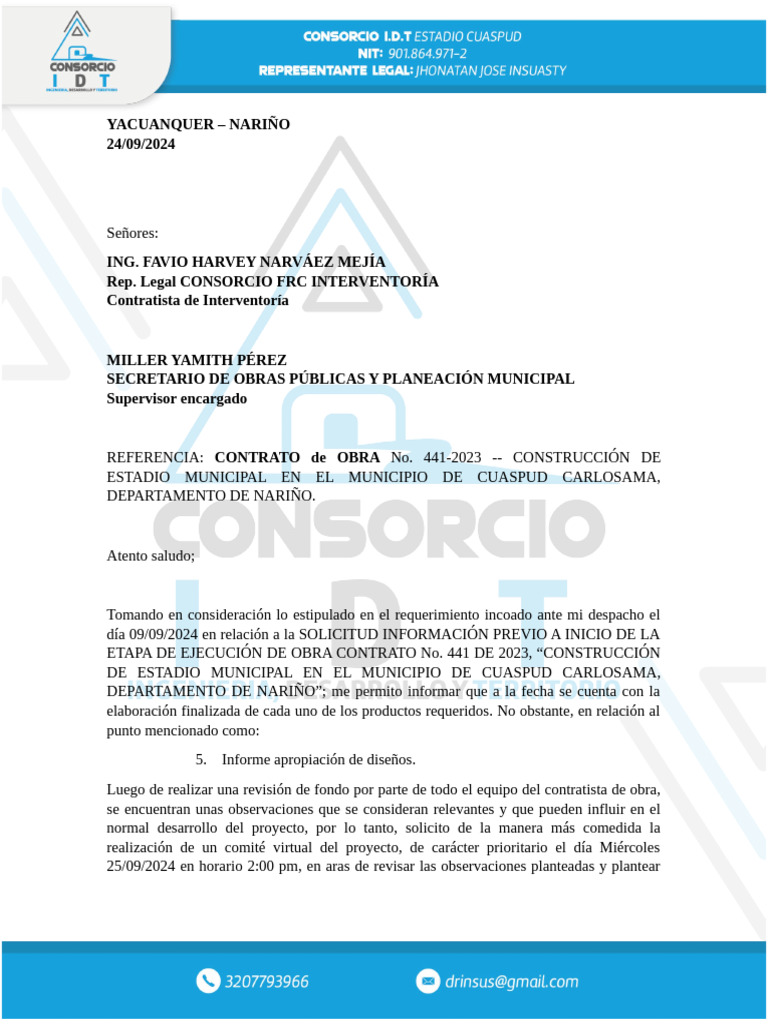 CONSORCIO I D T
INGENIERÍA, DESARROLLO Y TERRITORIO

CONSORCIO I.D.T ESTADIO CUASPUD
NIT: 901.864.971-2
REPRESENTANTE LEGAL: JHONATAN JOSE INSUASTY

YACUANQUER – NARIÑO
24/09/2024

Señores:

ING. FAVIO HARVEY NARVÁEZ MEJÍA
Rep. Legal CONSORCIO FRC INTERVENTORÍA
Contratista de Interventoría

MILLER YAMITH PÉREZ
SECRETARIO DE OBRAS PÚBLICAS Y PLANEACIÓN MUNICIPAL
Supervisor encargado

REFERENCIA: CONTRATO de OBRA No. 441-2023 -- CONSTRUCCIÓN DE ESTADIO MUNICIPAL EN EL MUNICIPIO DE CUASPUD CARLOSAMA, DEPARTAMENTO DE NARIÑO.

Atento saludo;

Tomando en consideración lo estipulado en el requerimiento incoado ante mi despacho el día 09/09/2024 en relación a la SOLICITUD INFORMACIÓN PREVIO A INICIO DE LA ETAPA DE EJECUCIÓN DE OBRA CONTRATO No. 441 DE 2023, “CONSTRUCCIÓN DE ESTADIO MUNICIPAL EN EL MUNICIPIO DE CUASPUD CARLOSAMA, DEPARTAMENTO DE NARIÑO”; me permito informar que a la fecha se cuenta con la elaboración finalizada de cada uno de los productos requeridos. No obstante, en relación al punto mencionado como:

5. Informe apropiación de diseños.

Luego de realizar una revisión de fondo por parte de todo el equipo del contratista de obra, se encuentran unas observaciones que se consideran relevantes y que pueden influir en el normal desarrollo del proyecto, por lo tanto, solicito de la manera más comedida la realización de un comité virtual del proyecto, de carácter prioritario el día Miércoles 25/09/2024 en horario 2:00 pm, en aras de revisar las observaciones planteadas y plantear

3207793966
drinsus@gmail.com